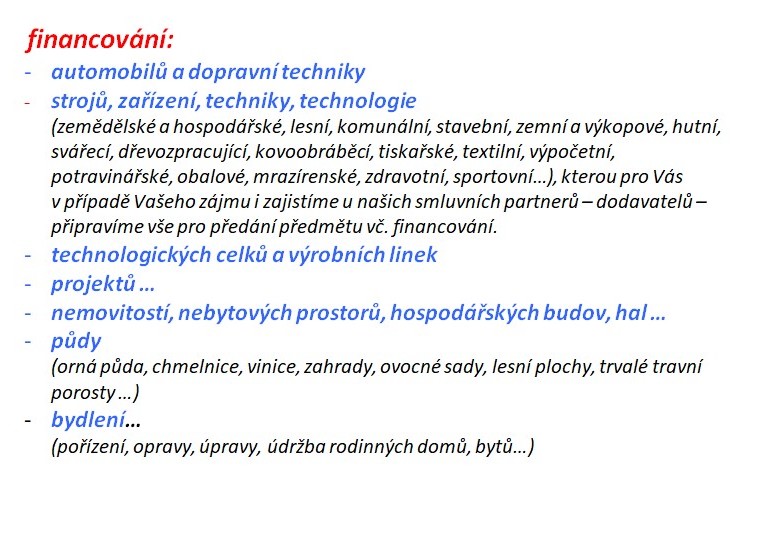 financování:

- automobilů a dopravní techniky
- strojů, zařízení, techniky, technologie
(zemědělské a hospodářské, lesní, komunální, stavební, zemní a výkopové, hutní, svářecí, dřevozpracující, kovoobráběcí, tiskařské, textilní, výpočetní, potravinářské, obalové, mrazírenské, zdravotní, sportovní…), kterou pro Vás v případě Vašeho zájmu i zajistíme u našich smluvních partnerů – dodavatelů – připravíme vše pro předání předmětu vč. financování.
- technologických celků a výrobních linek
- projektů …
- nemovitostí, nebytových prostorů, hospodářských budov, hal …
- půdy
(orná půda, chmelnice, vinice, zahrady, ovocné sady, lesní plochy, trvalé travní porosty …)
- bydlení…
(pořízení, opravy, úpravy, údržba rodinných domů, bytů…)